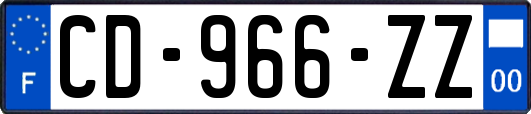 F
CD-966-ZZ
00